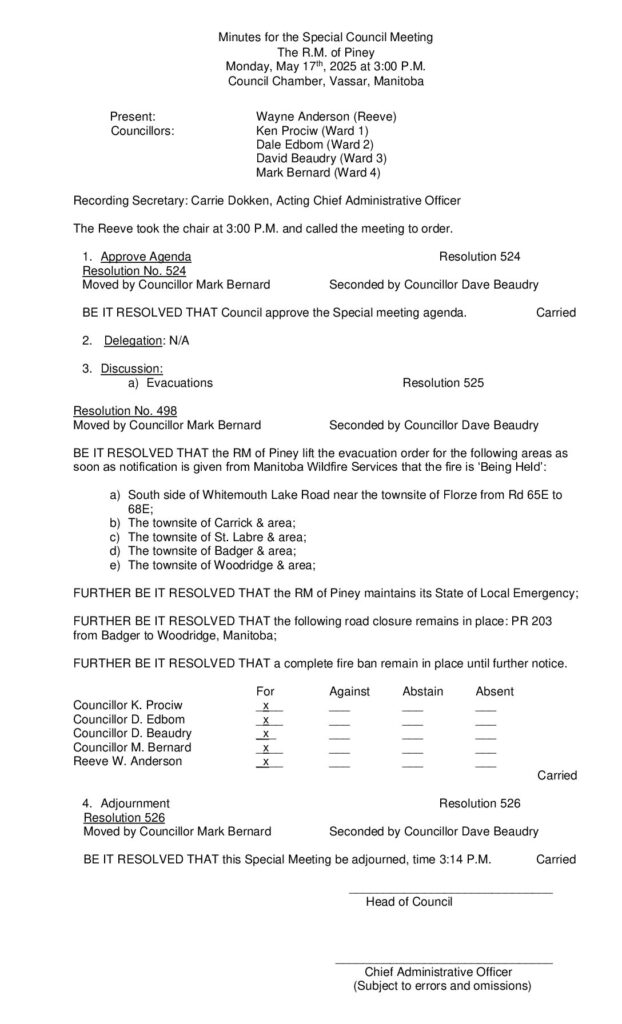 Minutes for the Special Council Meeting
The R.M. of Piney
Monday, May 17$^{th}$, 2025 at 3:00 P.M.
Council Chamber, Vassar, Manitoba

Present: Wayne Anderson (Reeve)
Councillors: Ken Prociw (Ward 1)
Dale Edbom (Ward 2)
David Beaudry (Ward 3)
Mark Bernard (Ward 4)

Recording Secretary: Carrie Dokken, Acting Chief Administrative Officer

The Reeve took the chair at 3:00 P.M. and called the meeting to order.

1. Approve Agenda Resolution 524
Resolution No. 524
Moved by Councillor Mark Bernard Seconded by Councillor Dave Beaudry

BE IT RESOLVED THAT Council approve the Special meeting agenda. Carried

2. Delegation: N/A

3. Discussion:
a) Evacuations Resolution 525

Resolution No. 498
Moved by Councillor Mark Bernard Seconded by Councillor Dave Beaudry

BE IT RESOLVED THAT the RM of Piney lift the evacuation order for the following areas as soon as notification is given from Manitoba Wildfire Services that the fire is 'Being Held':

a) South side of Whitemouth Lake Road near the townsite of Florze from Rd 65E to 68E;
b) The townsite of Carrick & area;
c) The townsite of St. Labre & area;
d) The townsite of Badger & area;
e) The townsite of Woodridge & area;

FURTHER BE IT RESOLVED THAT the RM of Piney maintains its State of Local Emergency;

FURTHER BE IT RESOLVED THAT the following road closure remains in place: PR 203 from Badger to Woodridge, Manitoba;

FURTHER BE IT RESOLVED THAT a complete fire ban remain in place until further notice.

| | For | Against | Abstain | Absent |
|---|---|---|---|---|
| Councillor K. Prociw | x | | | |
| Councillor D. Edbom | x | | | |
| Councillor D. Beaudry | x | | | |
| Councillor M. Bernard | x | | | |
| Reeve W. Anderson | x | | | |

Carried

4. Adjournment Resolution 526
Resolution 526
Moved by Councillor Mark Bernard Seconded by Councillor Dave Beaudry

BE IT RESOLVED THAT this Special Meeting be adjourned, time 3:14 P.M. Carried

Head of Council

Chief Administrative Officer
(Subject to errors and omissions)